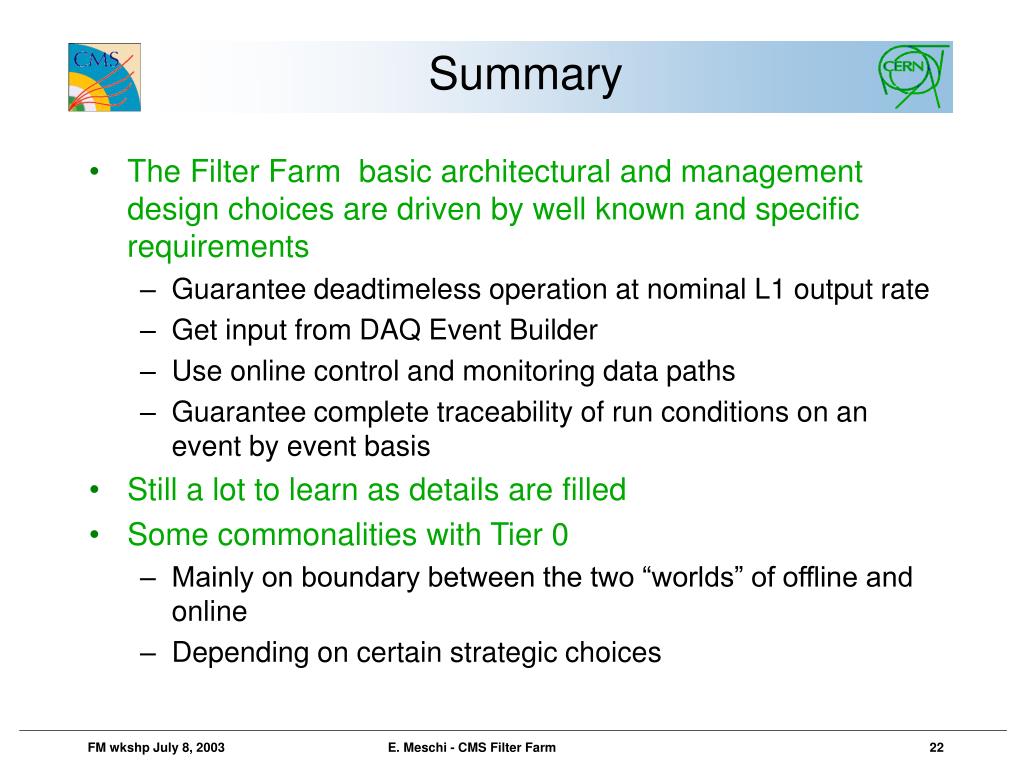 CMS

Summary

CERN

• The Filter Farm  basic architectural and management design choices are driven by well known and specific requirements
– Guarantee deadtimeless operation at nominal L1 output rate
– Get input from DAQ Event Builder
– Use online control and monitoring data paths
– Guarantee complete traceability of run conditions on an event by event basis
• Still a lot to learn as details are filled
• Some commonalities with Tier 0
– Mainly on boundary between the two “worlds” of offline and online
– Depending on certain strategic choices

FM wkshp July 8, 2003

E. Meschi - CMS Filter Farm

22